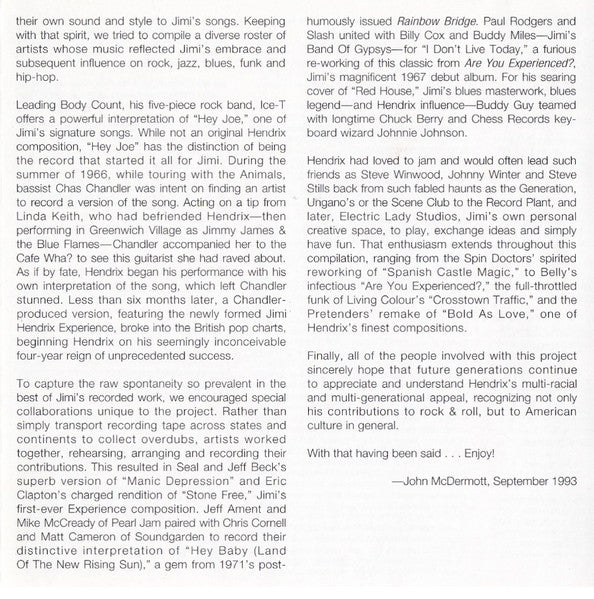 their own sound and style to Jimi's songs. Keeping with that spirit, we tried to compile a diverse roster of artists whose music reflected Jimi's embrace and subsequent influence on rock, jazz, blues, funk and hip-hop.

Leading Body Count, his five-piece rock band, Ice-T offers a powerful interpretation of "Hey Joe," one of Jimi's signature songs. While not an original Hendrix composition, "Hey Joe" has the distinction of being the record that started it all for Jimi. During the summer of 1966, while touring with the Animals, bassist Chas Chandler was intent on finding an artist to record a version of the song. Acting on a tip from Linda Keith, who had befriended Hendrix—then performing in Greenwich Village as Jimmy James & the Blue Flames—Chandler accompanied her to the Cafe Wha? to see this guitarist she had raved about. As if by fate, Hendrix began his performance with his own interpretation of the song, which left Chandler stunned. Less than six months later, a Chandler-produced version, featuring the newly formed Jimi Hendrix Experience, broke into the British pop charts, beginning Hendrix on his seemingly inconceivable four-year reign of unprecedented success.

To capture the raw spontaneity so prevalent in the best of Jimi's recorded work, we encouraged special collaborations unique to the project. Rather than simply transport recording tape across states and continents to collect overdubs, artists worked together, rehearsing, arranging and recording their contributions. This resulted in Seal and Jeff Beck's superb version of "Manic Depression" and Eric Clapton's charged rendition of "Stone Free," Jimi's first-ever Experience composition. Jeff Ament and Mike McCready of Pearl Jam paired with Chris Cornell and Matt Cameron of Soundgarden to record their distinctive interpretation of "Hey Baby (Land Of The New Rising Sun)," a gem from 1971's posthumously issued Rainbow Bridge. Paul Rodgers and Slash united with Billy Cox and Buddy Miles—Jimi's Band Of Gypsys—for "I Don't Live Today," a furious re-working of this classic from Are You Experienced?, Jimi's magnificent 1967 debut album. For his searing cover of "Red House," Jimi's blues masterwork, blues legend—and Hendrix influence—Buddy Guy teamed with longtime Chuck Berry and Chess Records keyboard wizard Johnnie Johnson.

Hendrix had loved to jam and would often lead such friends as Steve Winwood, Johnny Winter and Steve Stills back from such fabled haunts as the Generation, Ungano's or the Scene Club to the Record Plant, and later, Electric Lady Studios, Jimi's own personal creative space, to play, exchange ideas and simply have fun. That enthusiasm extends throughout this compilation, ranging from the Spin Doctors' spirited reworking of "Spanish Castle Magic," to Belly's infectious "Are You Experienced?," the full-throttled funk of Living Colour's "Crosstown Traffic," and the Pretenders' remake of "Bold As Love," one of Hendrix's finest compositions.

Finally, all of the people involved with this project sincerely hope that future generations continue to appreciate and understand Hendrix's multi-racial and multi-generational appeal, recognizing not only his contributions to rock & roll, but to American culture in general.

With that having been said . . . Enjoy!

—John McDermott, September 1993